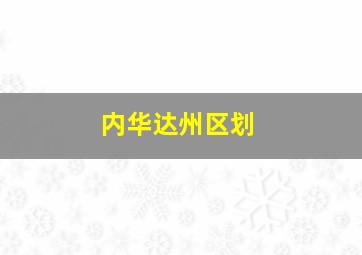 内华达州区划